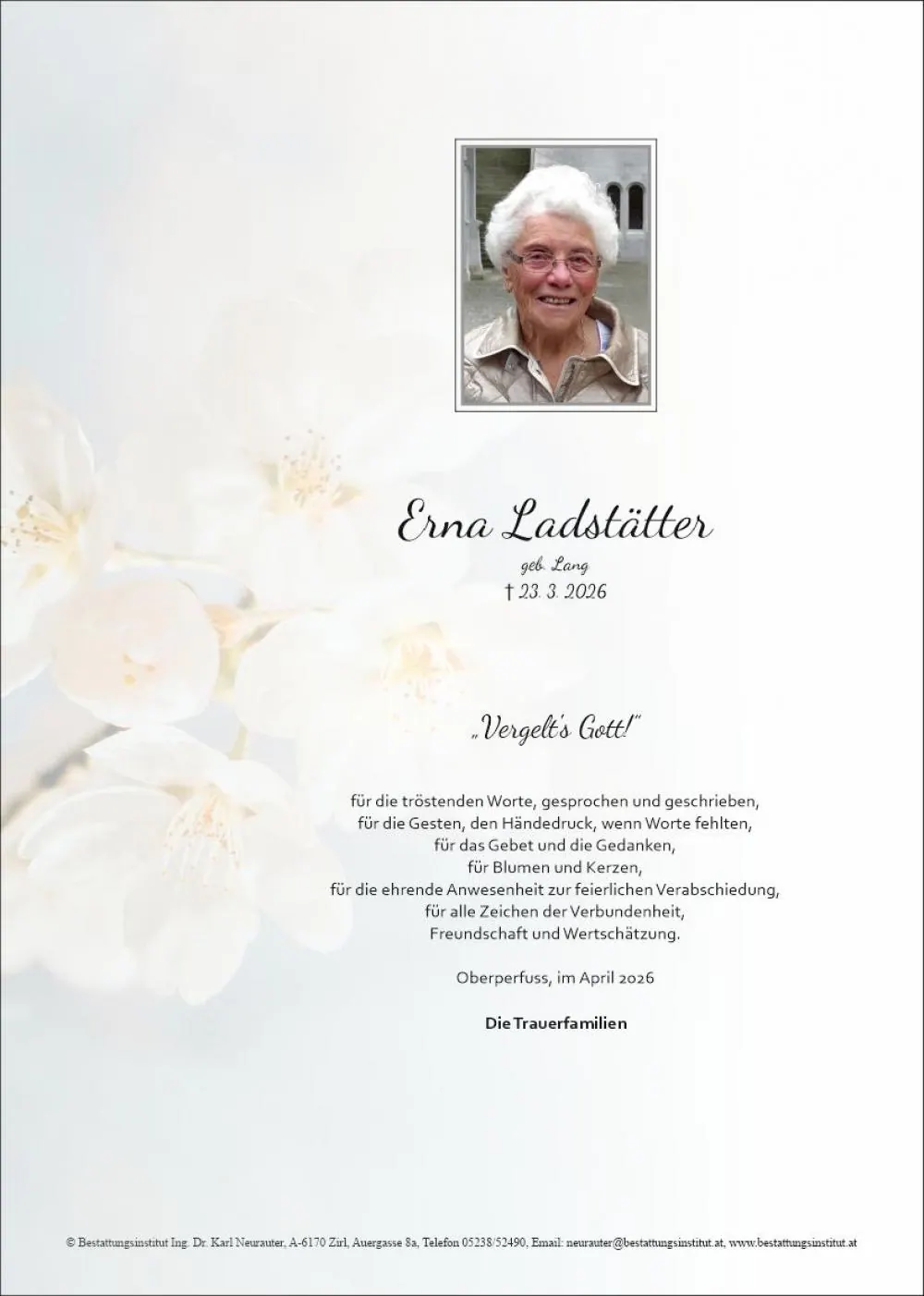 Erna Ladstätter

geb. Lang

† 23. 3. 2026

„Vergelt's Gott!"

für die tröstenden Worte, gesprochen und geschrieben,
für die Gesten, den Händedruck, wenn Worte fehlten,
für das Gebet und die Gedanken,
für Blumen und Kerzen,
für die ehrende Anwesenheit zur feierlichen Verabschiedung,
für alle Zeichen der Verbundenheit,
Freundschaft und Wertschätzung.

Oberperfuss, im April 2026

Die Trauerfamilien

© Bestattungsinstitut Ing. Dr. Karl Neurauter, A-6170 Zirl, Auergasse 8a, Telefon 05238/52490, Email: neurauter@bestattungsinstitut.at, www.bestattungsinstitut.at